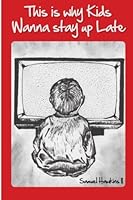 This is why Kids Wanna stay up Late

Samuel Hawkins II